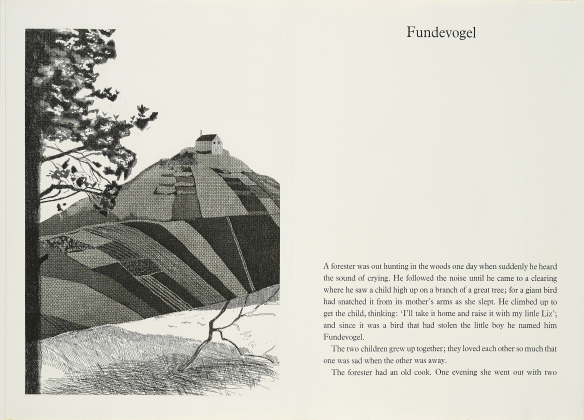 Fundevogel

A forester was out hunting in the woods one day when suddenly he heard the sound of crying. He followed the noise until he came to a clearing where he saw a child high up on a branch of a great tree; for a giant bird had snatched it from its mother's arms as she slept. He climbed up to get the child, thinking: 'I'll take it home and raise it with my little Liz'; and since it was a bird that had stolen the little boy he named him Fundevogel.

The two children grew up together; they loved each other so much that one was sad when the other was away.

The forester had an old cook. One evening she went out with two